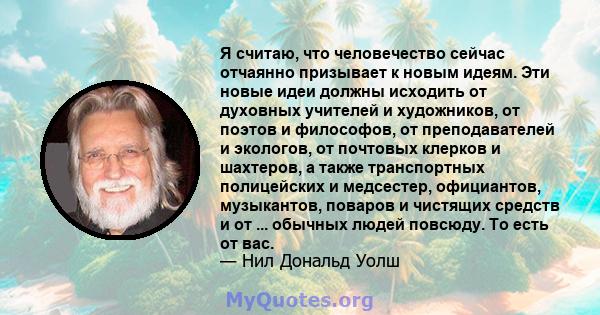 Я считаю, что человечество сейчас отчаянно призывает к новым идеям. Эти новые идеи должны исходить от духовных учителей и художников, от поэтов и философов, от преподавателей и экологов, от почтовых клерков и шахтеров, а также транспортных полицейских и медсестер, официантов, музыкантов, поваров и чистящих средств и от ... обычных людей повсюду. То есть от вас.
— Нил Дональд Уолш

MyQuotes.org